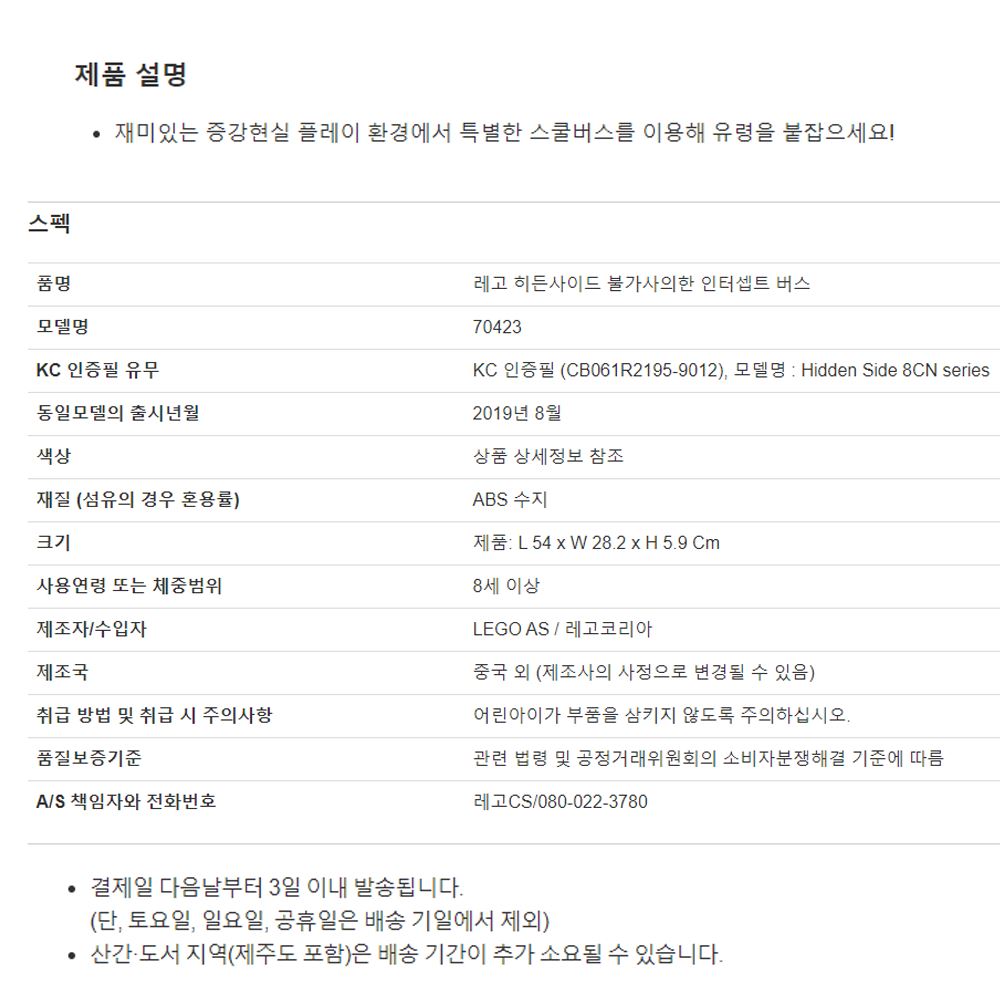 제품 설명

• 재미있는 증강현실 플레이 환경에서 특별한 스쿨버스를 이용해 유령을 붙잡으세요!

스펙

| 품명 | 레고 히든사이드 불가사의한 인터셉트 버스 |
|---|---|
| 모델명 | 70423 |
| KC 인증필 유무 | KC 인증필 (CB061R2195-9012), 모델명 : Hidden Side 8CN series |
| 동일모델의 출시년월 | 2019년 8월 |
| 색상 | 상품 상세정보 참조 |
| 재질 (섬유의 경우 혼용률) | ABS 수지 |
| 크기 | 제품: L 54 x W 28.2 x H 5.9 Cm |
| 사용연령 또는 체중범위 | 8세 이상 |
| 제조자/수입자 | LEGO AS / 레고코리아 |
| 제조국 | 중국 외 (제조사의 사정으로 변경될 수 있음) |
| 취급 방법 및 취급 시 주의사항 | 어린아이가 부품을 삼키지 않도록 주의하십시오. |
| 품질보증기준 | 관련 법령 및 공정거래위원회의 소비자분쟁해결 기준에 따름 |
| A/S 책임자와 전화번호 | 레고CS/080-022-3780 |

• 결제일 다음날부터 3일 이내 발송됩니다.
(단, 토요일, 일요일, 공휴일은 배송 기일에서 제외)
• 산간·도서 지역(제주도 포함)은 배송 기간이 추가 소요될 수 있습니다.